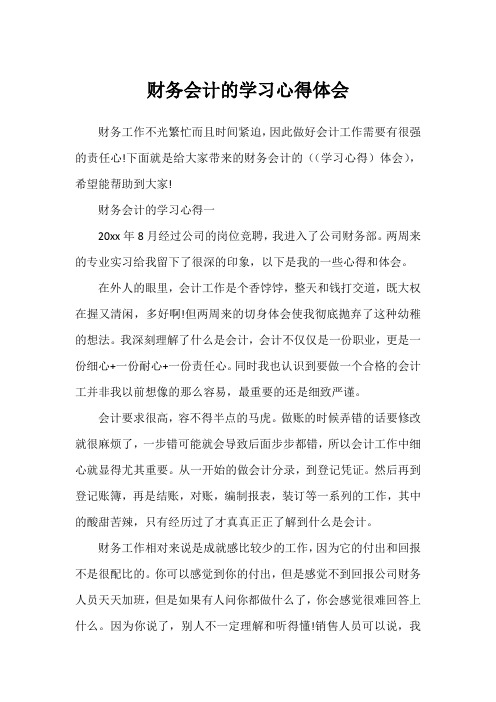 财务会计的学习心得体会

财务工作不光繁忙而且时间紧迫，因此做好会计工作需要有很强的责任心!下面就是给大家带来的财务会计的（(学习心得）体会)，希望能帮助到大家!

财务会计的学习心得一

20xx 年 8 月经过公司的岗位竞聘，我进入了公司财务部。两周来的专业实习给我留下了很深的印象，以下是我的一些心得和体会。

在外人的眼里，会计工作是个香饽饽，整天和钱打交道，既大权在握又清闲，多好啊!但两周来的切身体会使我彻底抛弃了这种幼稚的想法。我深刻理解了什么是会计，会计不仅仅是一份职业，更是一份细心+一份耐心+一份责任心。同时我也认识到要做一个合格的会计工并非我以前想像的那么容易，最重要的还是细致严谨。

会计要求很高，容不得半点的马虎。做账的时候弄错的话要修改就很麻烦了，一步错可能就会导致后面步步都错，所以会计工作中细心就显得尤其重要。从一开始的做会计分录，到登记凭证。然后再到登记账簿，再是结账，对账，编制报表，装订等一系列的工作，其中的酸甜苦辣，只有经历过了才真真正正了解到什么是会计。

财务工作相对来说是成就感比较少的工作，因为它的付出和回报不是很配比的。你可以感觉到你的付出，但是感觉不到回报公司财务人员天天加班，但是如果有人问你都做什么了，你会感觉很难回答上什么。因为你说了，别人不一定理解和听得懂!销售人员可以说，我